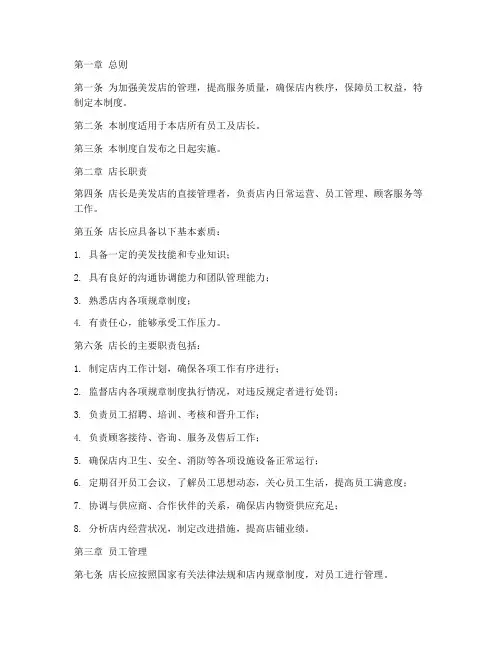 第一章 总则

第一条 为加强美发店的管理，提高服务质量，确保店内秩序，保障员工权益，特制定本制度。

第二条 本制度适用于本店所有员工及店长。

第三条 本制度自发布之日起实施。

第二章 店长职责

第四条 店长是美发店的直接管理者，负责店内日常运营、员工管理、顾客服务等工作。

第五条 店长应具备以下基本素质：

1. 具备一定的美发技能和专业知识；

2. 具有良好的沟通协调能力和团队管理能力；

3. 熟悉店内各项规章制度；

4. 有责任心，能够承受工作压力。

第六条 店长的主要职责包括：

1. 制定店内工作计划，确保各项工作有序进行；

2. 监督店内各项规章制度执行情况，对违反规定者进行处罚；

3. 负责员工招聘、培训、考核和晋升工作；

4. 负责顾客接待、咨询、服务及售后工作；

5. 确保店内卫生、安全、消防等各项设施设备正常运行；

6. 定期召开员工会议，了解员工思想动态，关心员工生活，提高员工满意度；

7. 协调与供应商、合作伙伴的关系，确保店内物资供应充足；

8. 分析店内经营状况，制定改进措施，提高店铺业绩。

第三章 员工管理

第七条 店长应按照国家有关法律法规和店内规章制度，对员工进行管理。